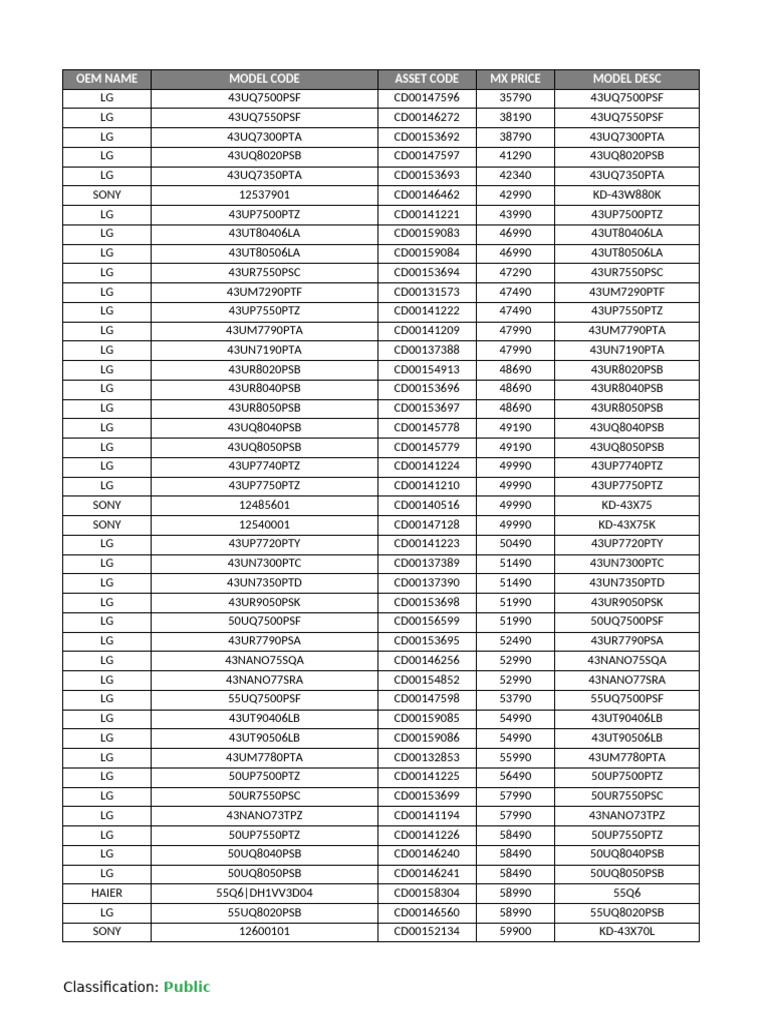 | OEM NAME | MODEL CODE | ASSET CODE | MX PRICE | MODEL DESC |
|---|---|---|---|---|
| LG | 43UQ7500PSF | CD00147596 | 35790 | 43UQ7500PSF |
| LG | 43UQ7550PSF | CD00146272 | 38190 | 43UQ7550PSF |
| LG | 43UQ7300PTA | CD00153692 | 38790 | 43UQ7300PTA |
| LG | 43UQ8020PSB | CD00147597 | 41290 | 43UQ8020PSB |
| LG | 43UQ7350PTA | CD00153693 | 42340 | 43UQ7350PTA |
| SONY | 12537901 | CD00146462 | 42990 | KD-43W880K |
| LG | 43UP7500PTZ | CD00141221 | 43990 | 43UP7500PTZ |
| LG | 43UT80406LA | CD00159083 | 46990 | 43UT80406LA |
| LG | 43UT80506LA | CD00159084 | 46990 | 43UT80506LA |
| LG | 43UR7550PSC | CD00153694 | 47290 | 43UR7550PSC |
| LG | 43UM7290PTF | CD00131573 | 47490 | 43UM7290PTF |
| LG | 43UP7550PTZ | CD00141222 | 47490 | 43UP7550PTZ |
| LG | 43UM7790PTA | CD00141209 | 47990 | 43UM7790PTA |
| LG | 43UN7190PTA | CD00137388 | 47990 | 43UN7190PTA |
| LG | 43UR8020PSB | CD00154913 | 48690 | 43UR8020PSB |
| LG | 43UR8040PSB | CD00153696 | 48690 | 43UR8040PSB |
| LG | 43UR8050PSB | CD00153697 | 48690 | 43UR8050PSB |
| LG | 43UQ8040PSB | CD00145778 | 49190 | 43UQ8040PSB |
| LG | 43UQ8050PSB | CD00145779 | 49190 | 43UQ8050PSB |
| LG | 43UP7740PTZ | CD00141224 | 49990 | 43UP7740PTZ |
| LG | 43UP7750PTZ | CD00141210 | 49990 | 43UP7750PTZ |
| SONY | 12485601 | CD00140516 | 49990 | KD-43X75 |
| SONY | 12540001 | CD00147128 | 49990 | KD-43X75K |
| LG | 43UP7720PTY | CD00141223 | 50490 | 43UP7720PTY |
| LG | 43UN7300PTC | CD00137389 | 51490 | 43UN7300PTC |
| LG | 43UN7350PTD | CD00137390 | 51490 | 43UN7350PTD |
| LG | 43UR9050PSK | CD00153698 | 51990 | 43UR9050PSK |
| LG | 50UQ7500PSF | CD00156599 | 51990 | 50UQ7500PSF |
| LG | 43UR7790PSA | CD00153695 | 52490 | 43UR7790PSA |
| LG | 43NANO75SQA | CD00146256 | 52990 | 43NANO75SQA |
| LG | 43NANO77SRA | CD00154852 | 52990 | 43NANO77SRA |
| LG | 55UQ7500PSF | CD00147598 | 53790 | 55UQ7500PSF |
| LG | 43UT90406LB | CD00159085 | 54990 | 43UT90406LB |
| LG | 43UT90506LB | CD00159086 | 54990 | 43UT90506LB |
| LG | 43UM7780PTA | CD00132853 | 55990 | 43UM7780PTA |
| LG | 50UP7500PTZ | CD00141225 | 56490 | 50UP7500PTZ |
| LG | 50UR7550PSC | CD00153699 | 57990 | 50UR7550PSC |
| LG | 43NANO73TPZ | CD00141194 | 57990 | 43NANO73TPZ |
| LG | 50UP7550PTZ | CD00141226 | 58490 | 50UP7550PTZ |
| LG | 50UQ8040PSB | CD00146240 | 58490 | 50UQ8040PSB |
| LG | 50UQ8050PSB | CD00146241 | 58490 | 50UQ8050PSB |
| HAIER | 55Q6\|DH1VV3D04 | CD00158304 | 58990 | 55Q6 |
| LG | 55UQ8020PSB | CD00146560 | 58990 | 55UQ8020PSB |
| SONY | 12600101 | CD00152134 | 59900 | KD-43X70L |

Classification: Public